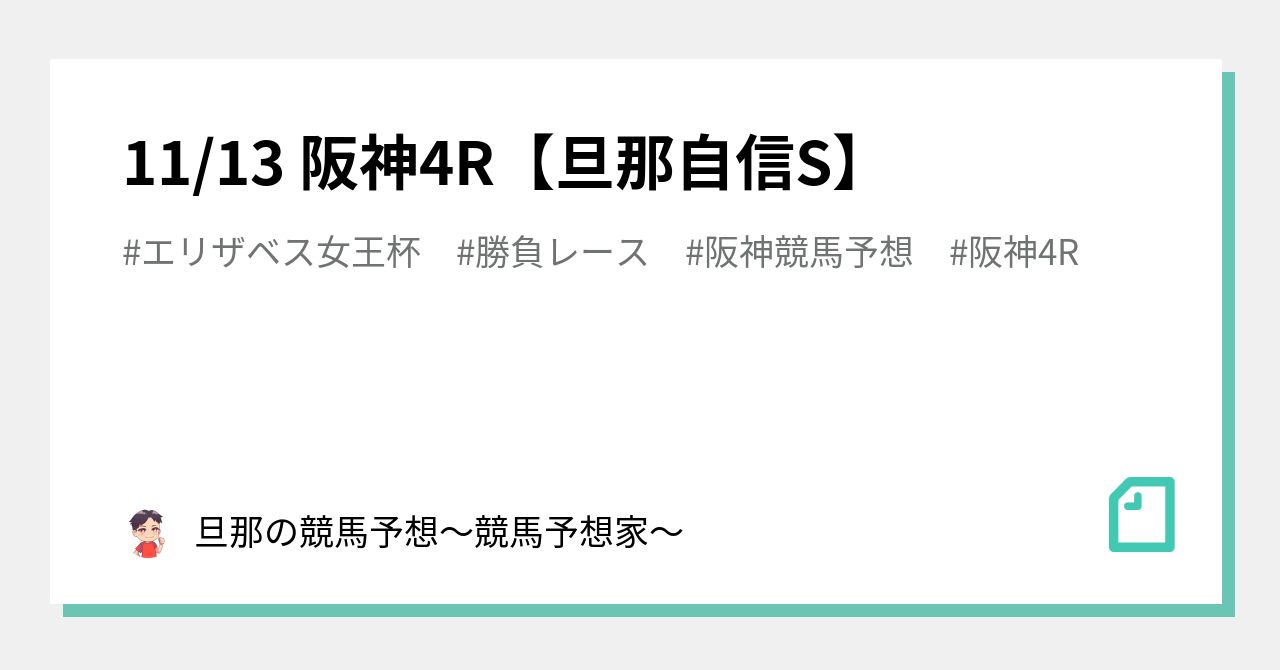 11/13 阪神4R【旦那自信S】

#エリザベス女王杯　#勝負レース　#阪神競馬予想　#阪神4R

旦那の競馬予想〜競馬予想家〜